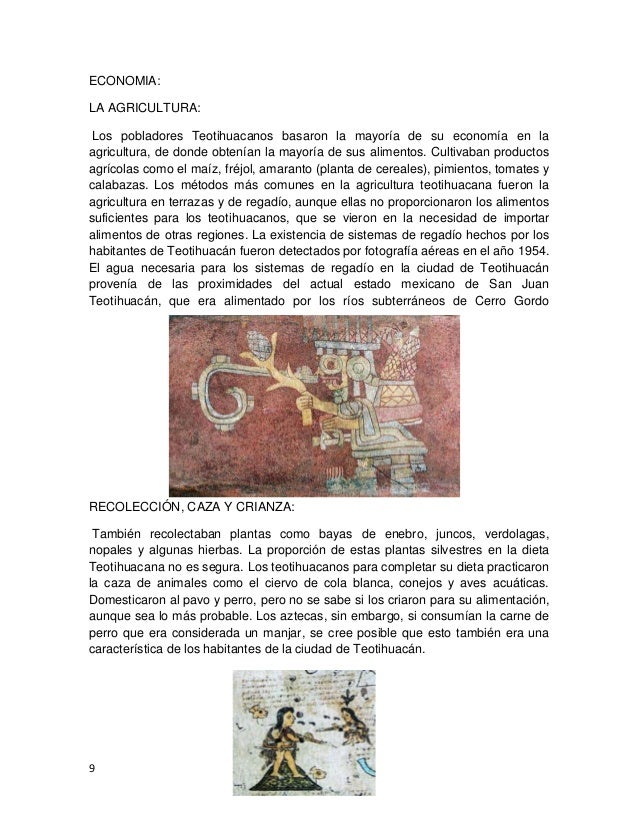 ECONOMIA:

LA AGRICULTURA:

Los pobladores Teotihuacanos basaron la mayoría de su economía en la agricultura, de donde obtenían la mayoría de sus alimentos. Cultivaban productos agrícolas como el maíz, fréjol, amaranto (planta de cereales), pimientos, tomates y calabazas. Los métodos más comunes en la agricultura teotihuacana fueron la agricultura en terrazas y de regadío, aunque ellas no proporcionaron los alimentos suficientes para los teotihuacanos, que se vieron en la necesidad de importar alimentos de otras regiones. La existencia de sistemas de regadío hechos por los habitantes de Teotihuacán fueron detectados por fotografía aéreas en el año 1954. El agua necesaria para los sistemas de regadío en la ciudad de Teotihuacán provenía de las proximidades del actual estado mexicano de San Juan Teotihuacán, que era alimentado por los ríos subterráneos de Cerro Gordo

RECOLECCIÓN, CAZA Y CRIANZA:

También recolectaban plantas como bayas de enebro, juncos, verdolagas, nopales y algunas hierbas. La proporción de estas plantas silvestres en la dieta Teotihuacana no es segura. Los teotihuacanos para completar su dieta practicaron la caza de animales como el ciervo de cola blanca, conejos y aves acuáticas. Domesticaron al pavo y perro, pero no se sabe si los criaron para su alimentación, aunque sea lo más probable. Los aztecas, sin embargo, si consumían la carne de perro que era considerada un manjar, se cree posible que esto también era una característica de los habitantes de la ciudad de Teotihuacán.

9